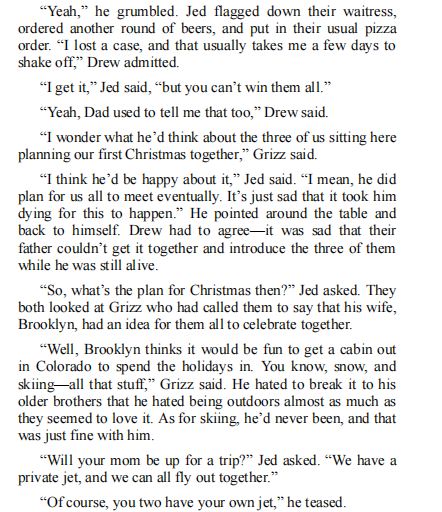 “Yeah,” he grumbled. Jed flagged down their waitress, ordered another round of beers, and put in their usual pizza order. “I lost a case, and that usually takes me a few days to shake off,” Drew admitted.

“I get it,” Jed said, “but you can’t win them all.”

“Yeah, Dad used to tell me that too,” Drew said.

“I wonder what he’d think about the three of us sitting here planning our first Christmas together,” Grizz said.

“I think he’d be happy about it,” Jed said. “I mean, he did plan for us all to meet eventually. It’s just sad that it took him dying for this to happen.” He pointed around the table and back to himself. Drew had to agree—it was sad that their father couldn’t get it together and introduce the three of them while he was still alive.

“So, what’s the plan for Christmas then?” Jed asked. They both looked at Grizz who had called them to say that his wife, Brooklyn, had an idea for them all to celebrate together.

“Well, Brooklyn thinks it would be fun to get a cabin out in Colorado to spend the holidays in. You know, snow, and skiing—all that stuff,” Grizz said. He hated to break it to his older brothers that he hated being outdoors almost as much as they seemed to love it. As for skiing, he’d never been, and that was just fine with him.

“Will your mom be up for a trip?” Jed asked. “We have a private jet, and we can all fly out together.”

“Of course, you two have your own jet,” he teased.